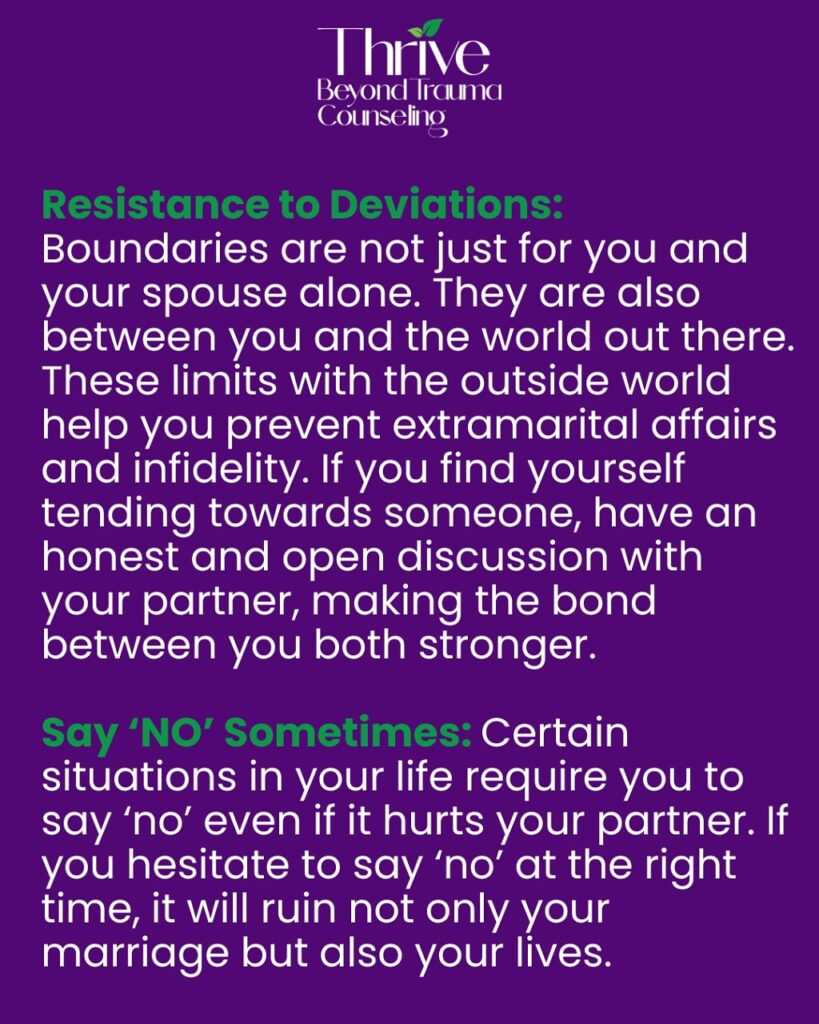 Thrive
Beyond Trauma
Counseling

Resistance to Deviations: Boundaries are not just for you and your spouse alone. They are also between you and the world out there. These limits with the outside world help you prevent extramarital affairs and infidelity. If you find yourself tending towards someone, have an honest and open discussion with your partner, making the bond between you both stronger.

Say 'NO' Sometimes: Certain situations in your life require you to say 'no' even if it hurts your partner. If you hesitate to say 'no' at the right time, it will ruin not only your marriage but also your lives.